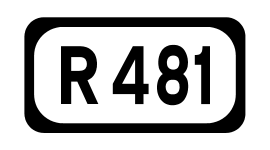 R 481